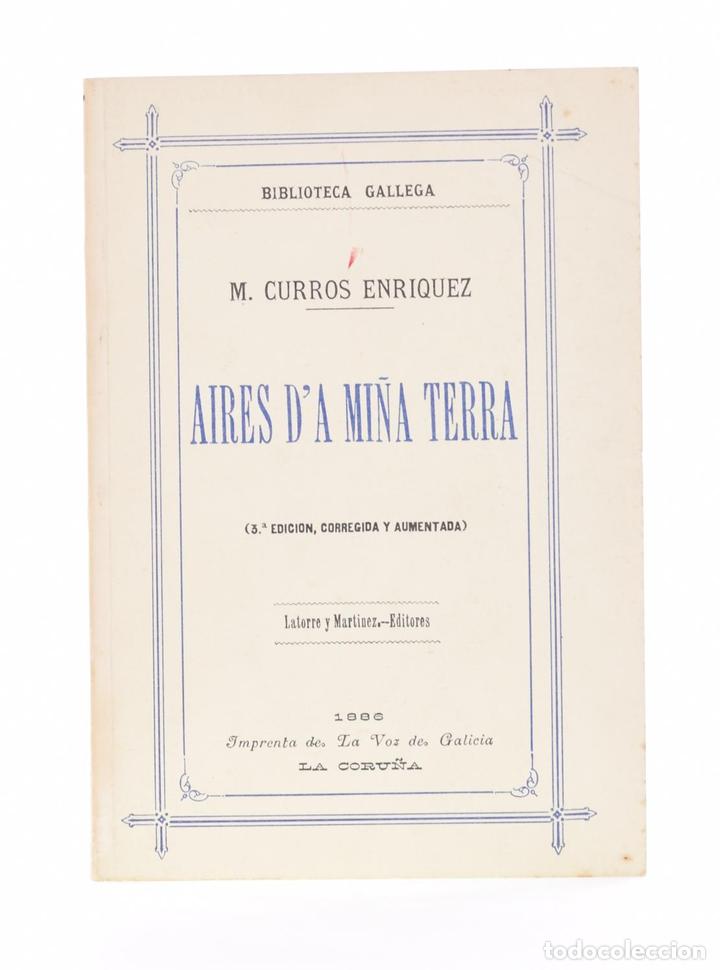 BIBLIOTECA GALLEGA

M. CURROS ENRIQUEZ

AIRES D'A MIÑA TERRA

(3.ª EDICION, CORREGIDA Y AUMENTADA)

Latorre y Martinez.—Editores

1886
Imprenta de La Voz de Galicia
LA CORUÑA

todocoleccion